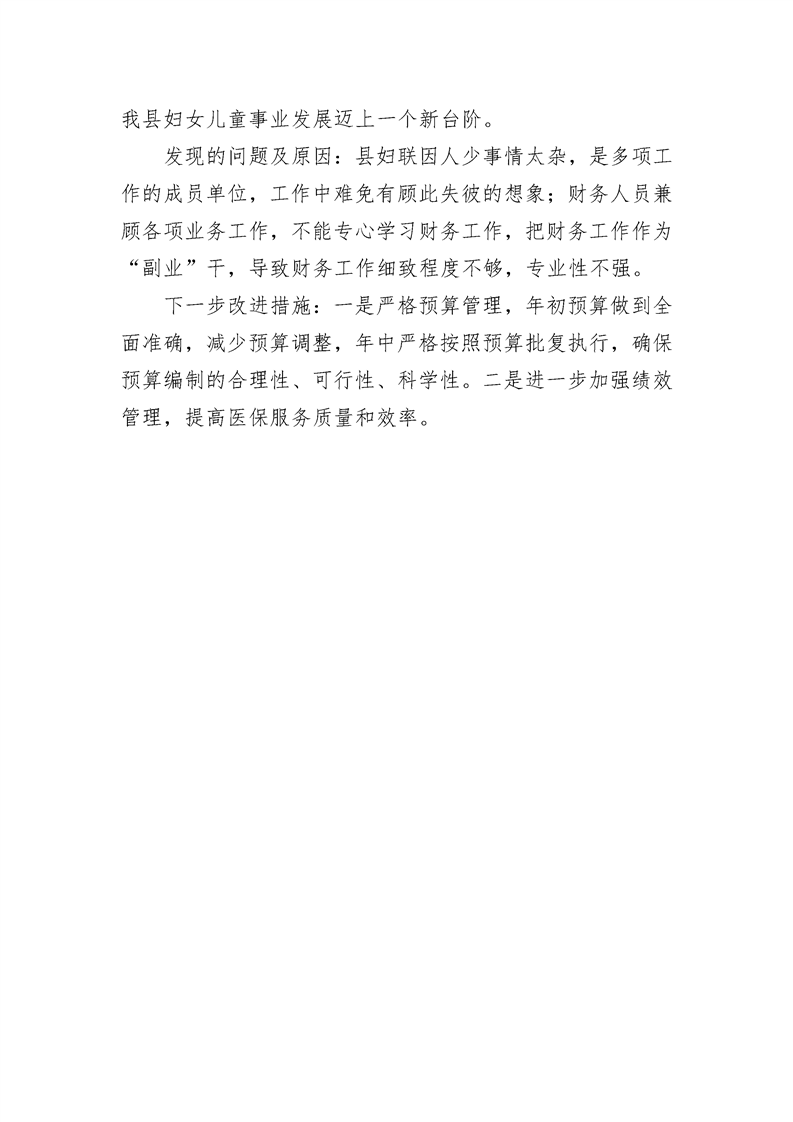 我县妇女儿童事业发展迈上一个新台阶。

发现的问题及原因：县妇联因人少事情太杂，是多项工作的成员单位，工作中难免有顾此失彼的想象；财务人员兼顾各项业务工作，不能专心学习财务工作，把财务工作作为“副业”干，导致财务工作细致程度不够，专业性不强。

下一步改进措施：一是严格预算管理，年初预算做到全面准确，减少预算调整，年中严格按照预算批复执行，确保预算编制的合理性、可行性、科学性。二是进一步加强绩效管理，提高医保服务质量和效率。